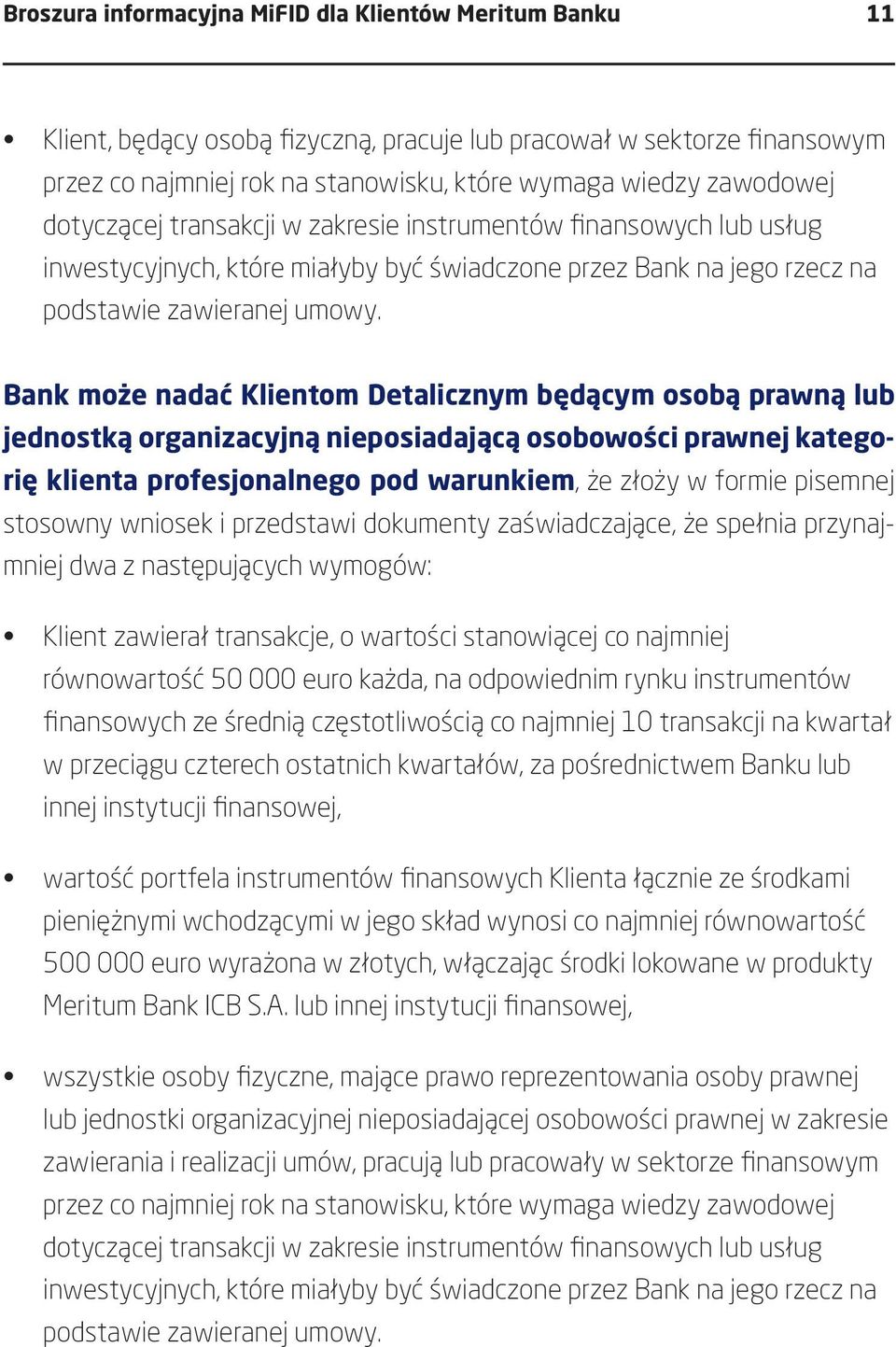 Broszura informacyjna MiFID dla Klientów Meritum Banku 11

• Klient, będący osobą fizyczną, pracuje lub pracował w sektorze finansowym przez co najmniej rok na stanowisku, które wymaga wiedzy zawodowej dotyczącej transakcji w zakresie instrumentów finansowych lub usług inwestycyjnych, które miałyby być świadczone przez Bank na jego rzecz na podstawie zawieranej umowy.

Bank może nadać Klientom Detalicznym będącym osobą prawną lub jednostką organizacyjną nieposiadającą osobowości prawnej kategorię klienta profesjonalnego pod warunkiem, że złoży w formie pisemnej stosowny wniosek i przedstawi dokumenty zaświadczające, że spełnia przynajmniej dwa z następujących wymogów:

• Klient zawierał transakcje, o wartości stanowiącej co najmniej równowartość 50 000 euro każda, na odpowiednim rynku instrumentów finansowych ze średnią częstotliwością co najmniej 10 transakcji na kwartał w przeciągu czterech ostatnich kwartałów, za pośrednictwem Banku lub innej instytucji finansowej,

• wartość portfela instrumentów finansowych Klienta łącznie ze środkami pieniężnymi wchodzącymi w jego skład wynosi co najmniej równowartość 500 000 euro wyrażona w złotych, włączając środki lokowane w produkty Meritum Bank ICB S.A. lub innej instytucji finansowej,

• wszystkie osoby fizyczne, mające prawo reprezentowania osoby prawnej lub jednostki organizacyjnej nieposiadającej osobowości prawnej w zakresie zawierania i realizacji umów, pracują lub pracowały w sektorze finansowym przez co najmniej rok na stanowisku, które wymaga wiedzy zawodowej dotyczącej transakcji w zakresie instrumentów finansowych lub usług inwestycyjnych, które miałyby być świadczone przez Bank na jego rzecz na podstawie zawieranej umowy.